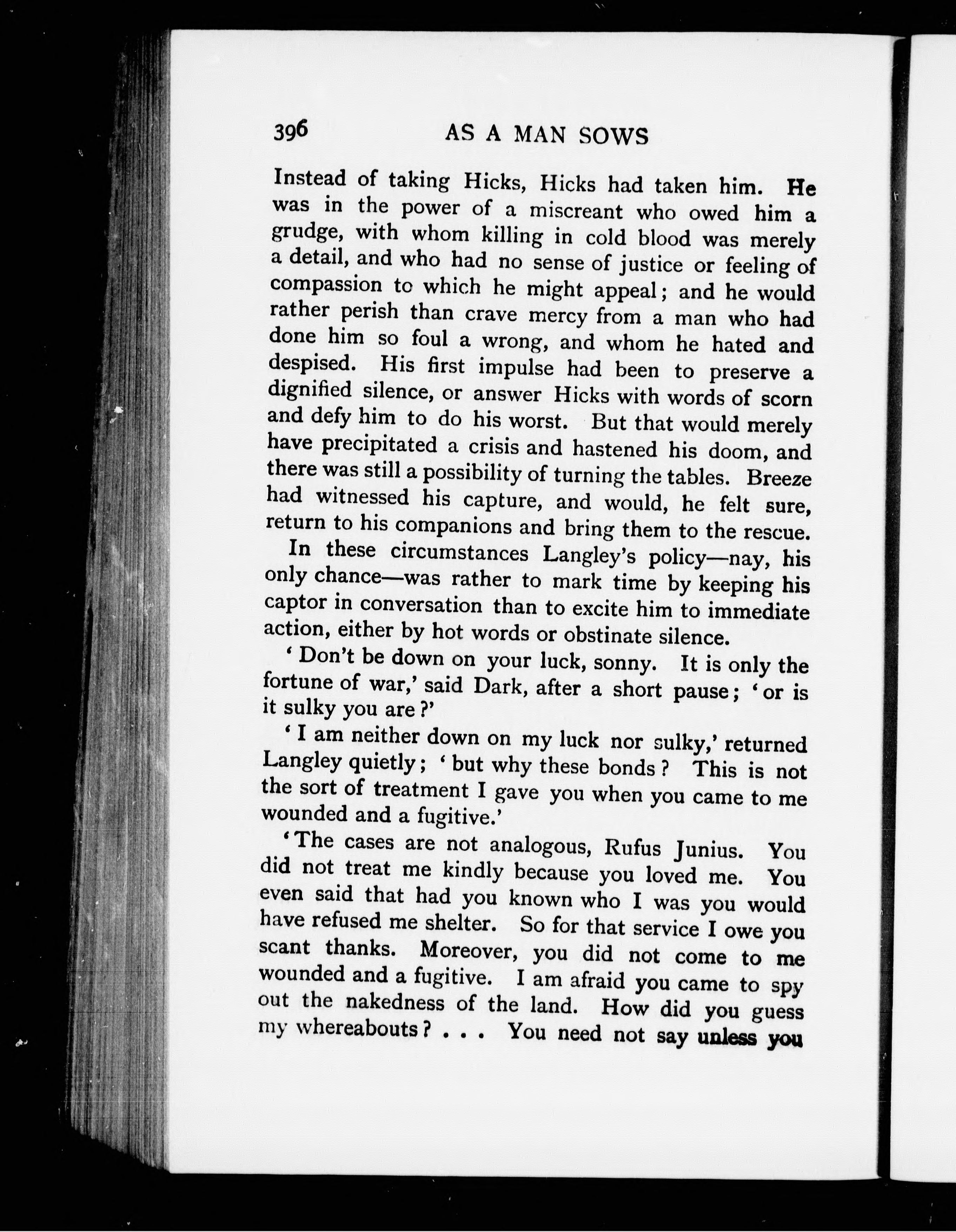 396 AS A MAN SOWS

Instead of taking Hicks, Hicks had taken him. He was in the power of a miscreant who owed him a grudge, with whom killing in cold blood was merely a detail, and who had no sense of justice or feeling of compassion to which he might appeal; and he would rather perish than crave mercy from a man who had done him so foul a wrong, and whom he hated and despised. His first impulse had been to preserve a dignified silence, or answer Hicks with words of scorn and defy him to do his worst. But that would merely have precipitated a crisis and hastened his doom, and there was still a possibility of turning the tables. Breeze had witnessed his capture, and would, he felt sure, return to his companions and bring them to the rescue.

In these circumstances Langley's policy—nay, his only chance—was rather to mark time by keeping his captor in conversation than to excite him to immediate action, either by hot words or obstinate silence.

'Don't be down on your luck, sonny. It is only the fortune of war,' said Dark, after a short pause; 'or is it sulky you are?'

'I am neither down on my luck nor sulky,' returned Langley quietly; 'but why these bonds? This is not the sort of treatment I gave you when you came to me wounded and a fugitive.'

'The cases are not analogous, Rufus Junius. You did not treat me kindly because you loved me. You even said that had you known who I was you would have refused me shelter. So for that service I owe you scant thanks. Moreover, you did not come to me wounded and a fugitive. I am afraid you came to spy out the nakedness of the land. How did you guess my whereabouts? . . . You need not say unless you